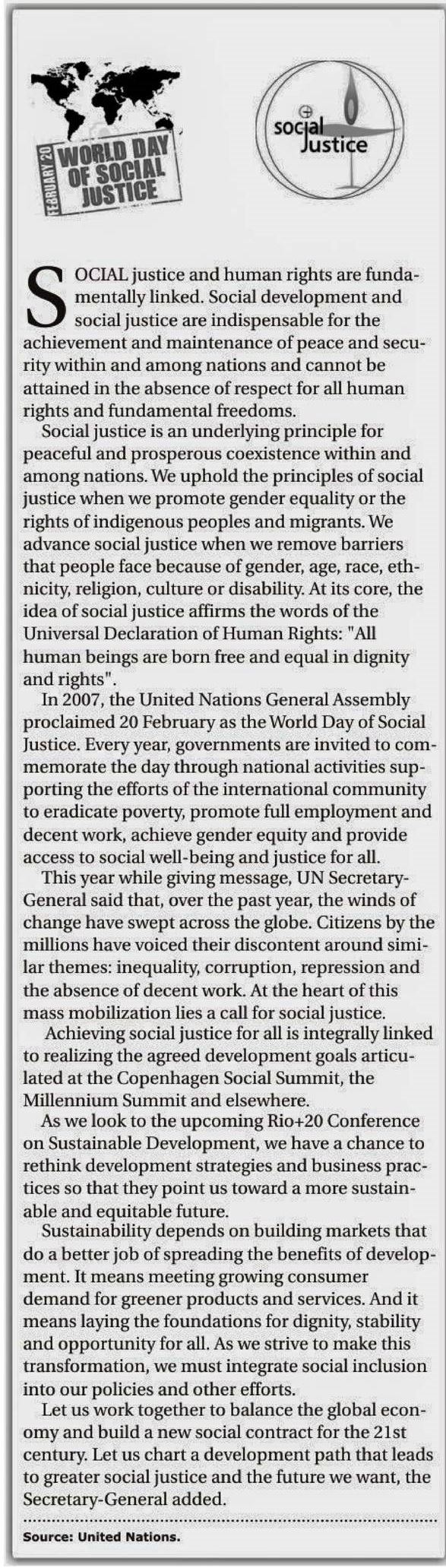 FEBRUARY 20 WORLD DAY OF SOCIAL JUSTICE

social Justice

SOCIAL justice and human rights are fundamentally linked. Social development and social justice are indispensable for the achievement and maintenance of peace and security within and among nations and cannot be attained in the absence of respect for all human rights and fundamental freedoms.

Social justice is an underlying principle for peaceful and prosperous coexistence within and among nations. We uphold the principles of social justice when we promote gender equality or the rights of indigenous peoples and migrants. We advance social justice when we remove barriers that people face because of gender, age, race, ethnicity, religion, culture or disability. At its core, the idea of social justice affirms the words of the Universal Declaration of Human Rights: "All human beings are born free and equal in dignity and rights".

In 2007, the United Nations General Assembly proclaimed 20 February as the World Day of Social Justice. Every year, governments are invited to commemorate the day through national activities supporting the efforts of the international community to eradicate poverty, promote full employment and decent work, achieve gender equity and provide access to social well-being and justice for all.

This year while giving message, UN Secretary-General said that, over the past year, the winds of change have swept across the globe. Citizens by the millions have voiced their discontent around similar themes: inequality, corruption, repression and the absence of decent work. At the heart of this mass mobilization lies a call for social justice.

Achieving social justice for all is integrally linked to realizing the agreed development goals articulated at the Copenhagen Social Summit, the Millennium Summit and elsewhere.

As we look to the upcoming Rio+20 Conference on Sustainable Development, we have a chance to rethink development strategies and business practices so that they point us toward a more sustainable and equitable future.

Sustainability depends on building markets that do a better job of spreading the benefits of development. It means meeting growing consumer demand for greener products and services. And it means laying the foundations for dignity, stability and opportunity for all. As we strive to make this transformation, we must integrate social inclusion into our policies and other efforts.

Let us work together to balance the global economy and build a new social contract for the 21st century. Let us chart a development path that leads to greater social justice and the future we want, the Secretary-General added.

Source: United Nations.